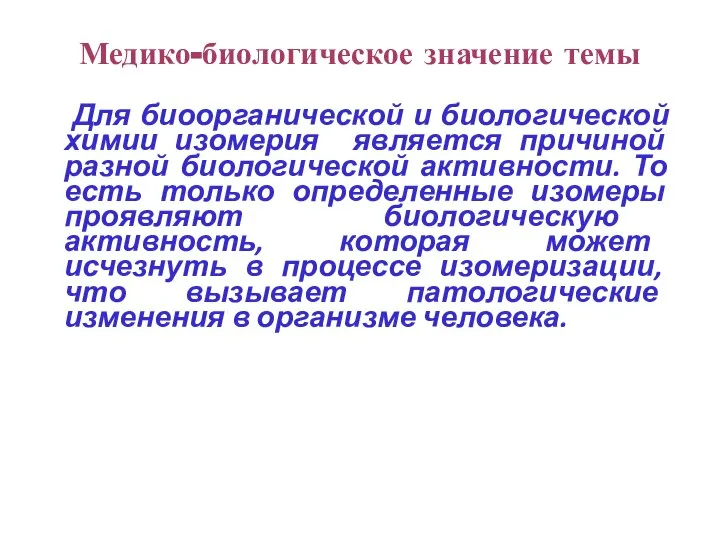 Медико-биологическое значение темы

Для биоорганической и биологической химии изомерия является причиной разной биологической активности. То есть только определенные изомеры проявляют биологическую активность, которая может исчезнуть в процессе изомеризации, что вызывает патологические изменения в организме человека.